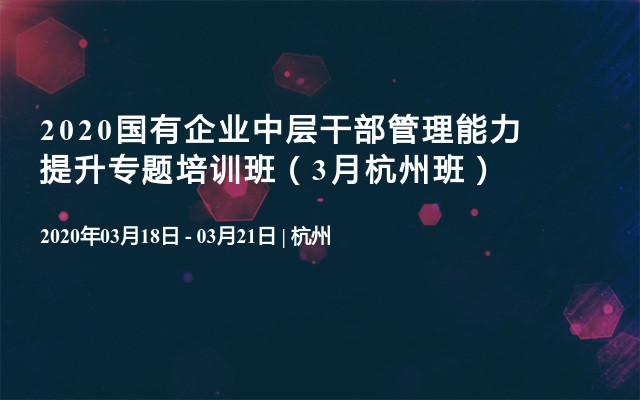 2020国有企业中层干部管理能力提升专题培训班（3月杭州班）

2020年03月18日 - 03月21日 | 杭州